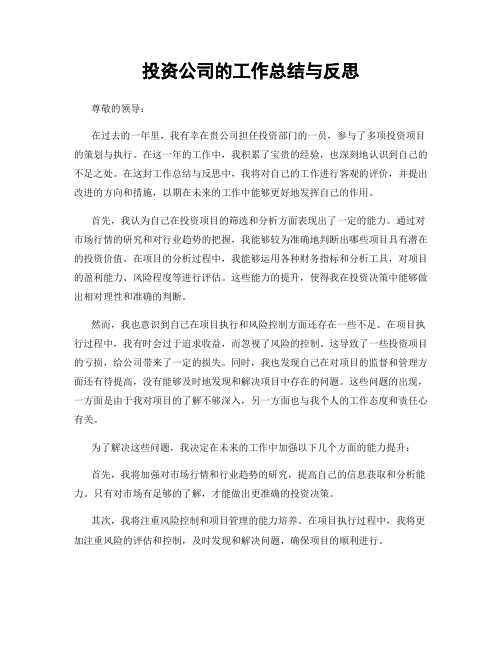 投资公司的工作总结与反思

尊敬的领导：

在过去的一年里，我有幸在贵公司担任投资部门的一员，参与了多项投资项目的策划与执行。在这一年的工作中，我积累了宝贵的经验，也深刻地认识到自己的不足之处。在这封工作总结与反思中，我将对自己的工作进行客观的评价，并提出改进的方向和措施，以期在未来的工作中能够更好地发挥自己的作用。

首先，我认为自己在投资项目的筛选和分析方面表现出了一定的能力。通过对市场行情的研究和对行业趋势的把握，我能够较为准确地判断出哪些项目具有潜在的投资价值。在项目的分析过程中，我能够运用各种财务指标和分析工具，对项目的盈利能力、风险程度等进行评估。这些能力的提升，使得我在投资决策中能够做出相对理性和准确的判断。

然而，我也意识到自己在项目执行和风险控制方面还存在一些不足。在项目执行过程中，我有时会过于追求收益，而忽视了风险的控制。这导致了一些投资项目的亏损，给公司带来了一定的损失。同时，我也发现自己在对项目的监督和管理方面还有待提高，没有能够及时地发现和解决项目中存在的问题。这些问题的出现，一方面是由于我对项目的了解不够深入，另一方面也与我个人的工作态度和责任心有关。

为了解决这些问题，我决定在未来的工作中加强以下几个方面的能力提升：

首先，我将加强对市场行情和行业趋势的研究，提高自己的信息获取和分析能力。只有对市场有足够的了解，才能做出更准确的投资决策。

其次，我将注重风险控制和项目管理的能力培养。在项目执行过程中，我将更加注重风险的评估和控制，及时发现和解决问题，确保项目的顺利进行。